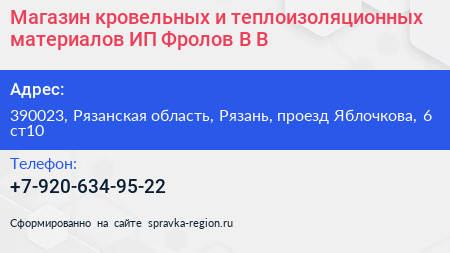 Магазин кровельных и теплоизоляционных материалов ИП Фролов В В

Адрес:

390023, Рязанская область, Рязань, проезд Яблочкова, 6 ст10

Телефон:

+7-920-634-95-22

Сформированно на сайте spravka-region.ru